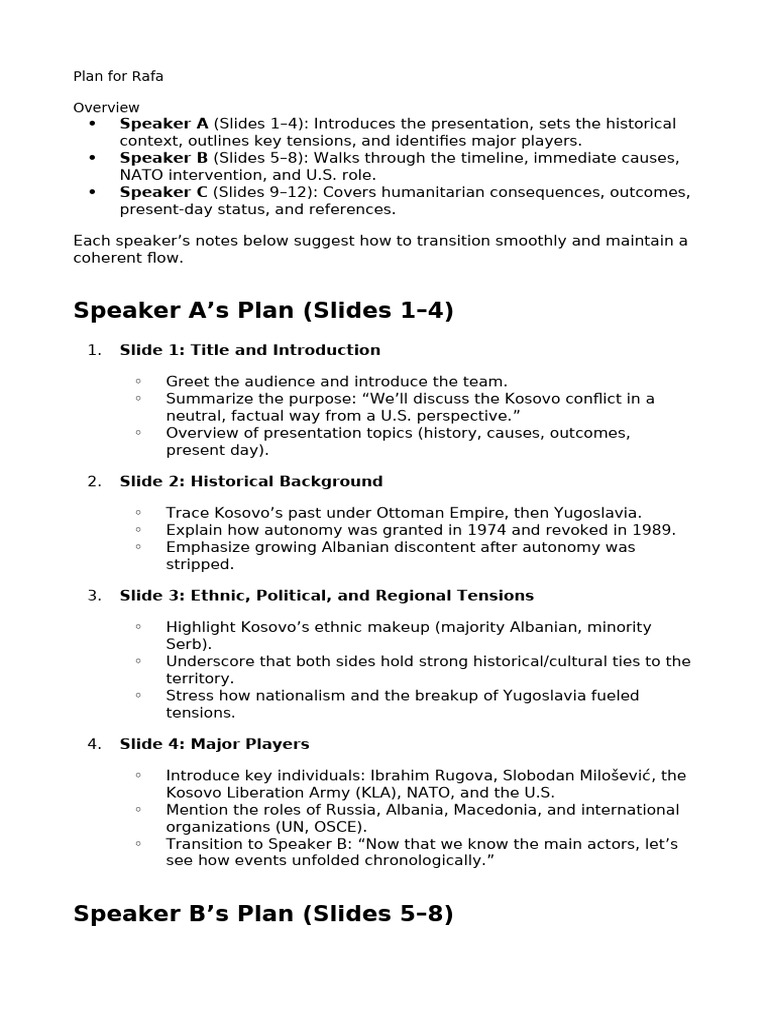 Plan for Rafa

Overview
• Speaker A (Slides 1–4): Introduces the presentation, sets the historical context, outlines key tensions, and identifies major players.
• Speaker B (Slides 5–8): Walks through the timeline, immediate causes, NATO intervention, and U.S. role.
• Speaker C (Slides 9–12): Covers humanitarian consequences, outcomes, present-day status, and references.

Each speaker's notes below suggest how to transition smoothly and maintain a coherent flow.

Speaker A's Plan (Slides 1–4)

1. Slide 1: Title and Introduction

◦ Greet the audience and introduce the team.
◦ Summarize the purpose: "We'll discuss the Kosovo conflict in a neutral, factual way from a U.S. perspective."
◦ Overview of presentation topics (history, causes, outcomes, present day).

2. Slide 2: Historical Background

◦ Trace Kosovo's past under Ottoman Empire, then Yugoslavia.
◦ Explain how autonomy was granted in 1974 and revoked in 1989.
◦ Emphasize growing Albanian discontent after autonomy was stripped.

3. Slide 3: Ethnic, Political, and Regional Tensions

◦ Highlight Kosovo's ethnic makeup (majority Albanian, minority Serb).
◦ Underscore that both sides hold strong historical/cultural ties to the territory.
◦ Stress how nationalism and the breakup of Yugoslavia fueled tensions.

4. Slide 4: Major Players

◦ Introduce key individuals: Ibrahim Rugova, Slobodan Milošević, the Kosovo Liberation Army (KLA), NATO, and the U.S.
◦ Mention the roles of Russia, Albania, Macedonia, and international organizations (UN, OSCE).
◦ Transition to Speaker B: "Now that we know the main actors, let's see how events unfolded chronologically."

Speaker B's Plan (Slides 5–8)